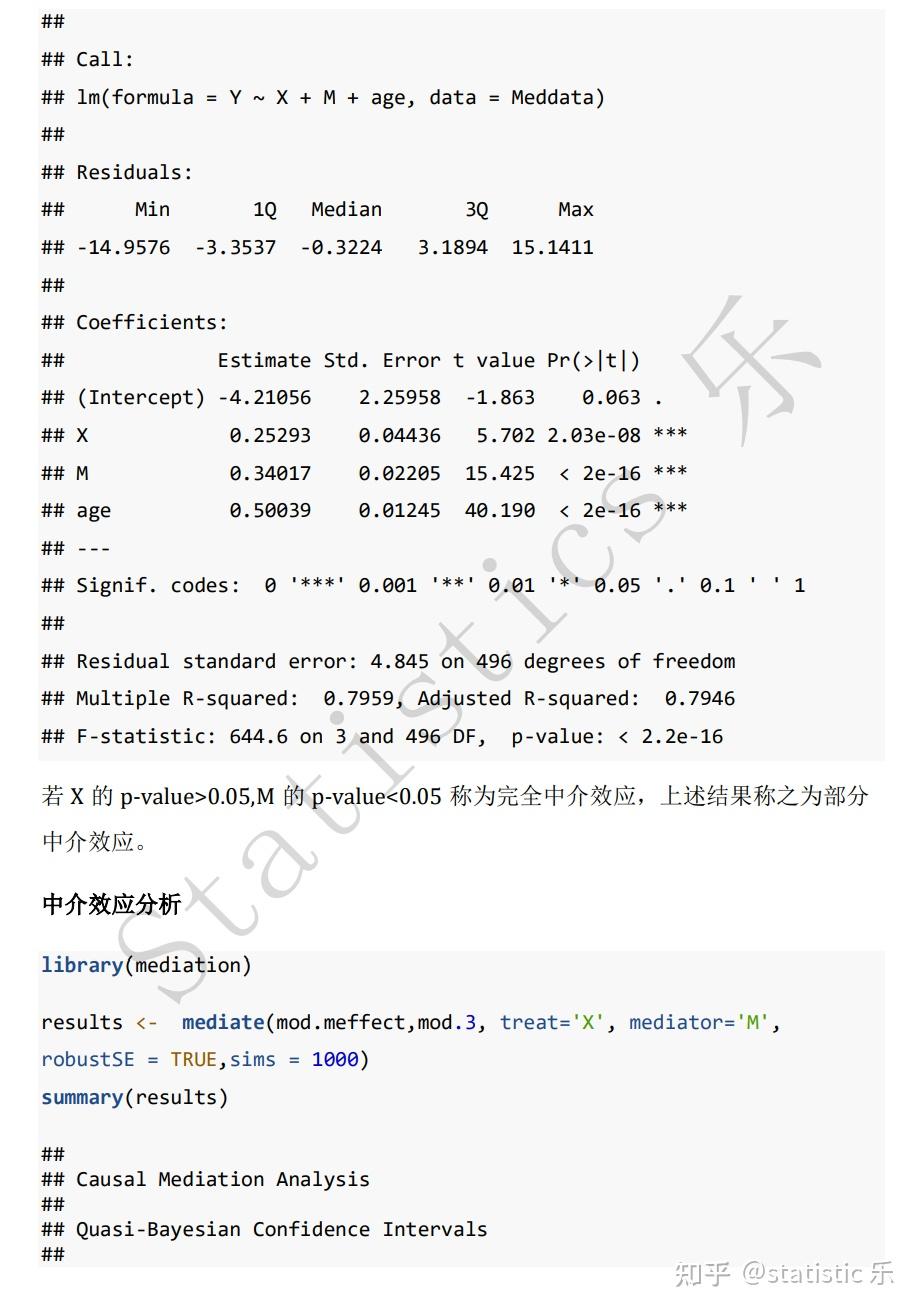 ##
## Call:
## lm(formula = Y ~ X + M + age, data = Meddata)
##
## Residuals:
##      Min       1Q   Median       3Q      Max
## -14.9576  -3.3537  -0.3224   3.1894  15.1411
##
## Coefficients:
##             Estimate Std. Error t value Pr(>|t|)
## (Intercept) -4.21056    2.25958  -1.863    0.063 .
## X            0.25293    0.04436   5.702 2.03e-08 ***
## M            0.34017    0.02205  15.425  < 2e-16 ***
## age          0.50039    0.01245  40.190  < 2e-16 ***
## ---
## Signif. codes:  0 '***' 0.001 '**' 0.01 '*' 0.05 '.' 0.1 ' ' 1
##
## Residual standard error: 4.845 on 496 degrees of freedom
## Multiple R-squared:  0.7959, Adjusted R-squared:  0.7946
## F-statistic: 644.6 on 3 and 496 DF,  p-value: < 2.2e-16

若 X 的 p-value>0.05,M 的 p-value<0.05 称为完全中介效应，上述结果称之为部分中介效应。

中介效应分析

library(mediation)

results <-  mediate(mod.meffect,mod.3, treat='X', mediator='M', robustSE = TRUE,sims = 1000)
summary(results)

##
## Causal Mediation Analysis
##
## Quasi-Bayesian Confidence Intervals
##

Statistics 乐

知乎 @statistic 乐